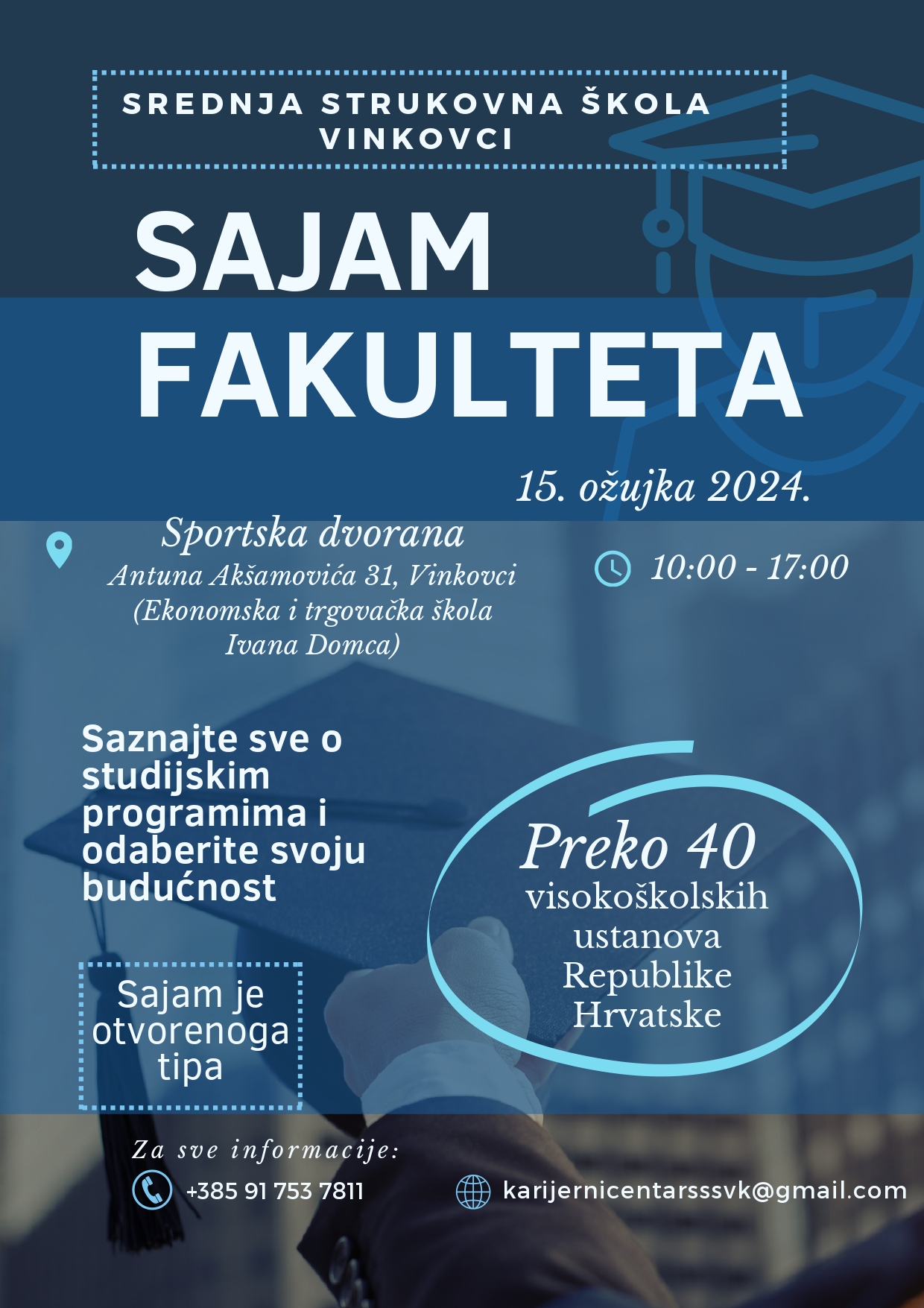 SREDNJA STRUKOVNA ŠKOLA VINKOVCI

SAJAM FAKULTETA

15. ožujka 2024.

Sportska dvorana
Antuna Akšamovića 31, Vinkovci
(Ekonomska i trgovačka škola Ivana Domca)

10:00 - 17:00

Saznajte sve o studijskim programima i odaberite svoju budućnost

Preko 40 visokoškolskih ustanova Republike Hrvatske

Sajam je otvorenoga tipa

Za sve informacije:

+385 91 753 7811

karijernicentarsssvk@gmail.com